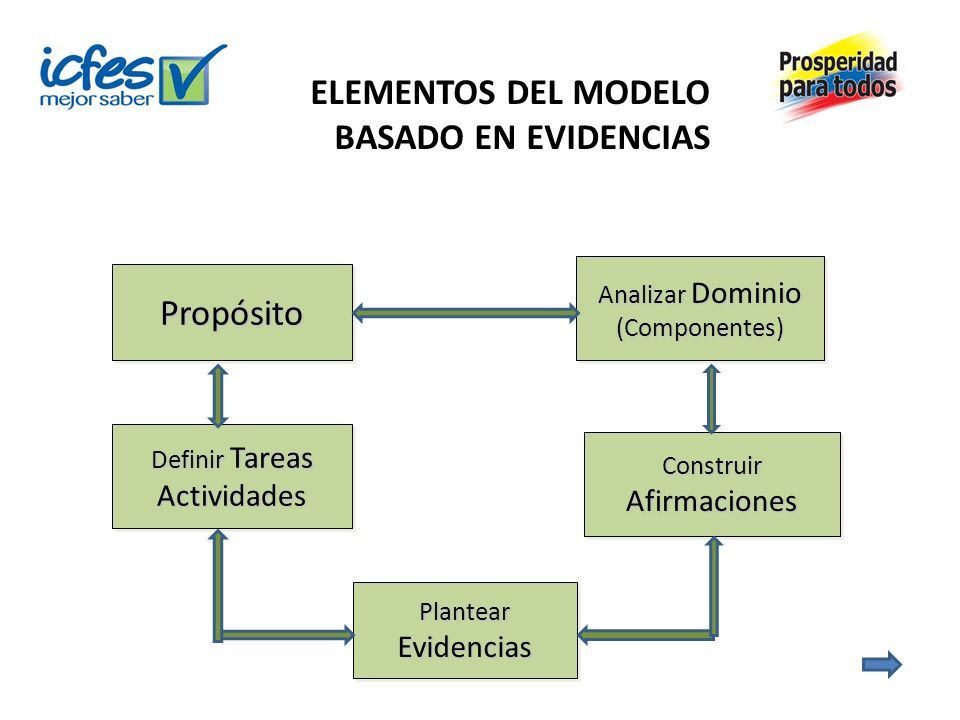 icfes mejor saber

ELEMENTOS DEL MODELO BASADO EN EVIDENCIAS

Prosperidad para todos

Propósito

Analizar Dominio (Componentes)

Definir Tareas Actividades

Construir Afirmaciones

Plantear Evidencias